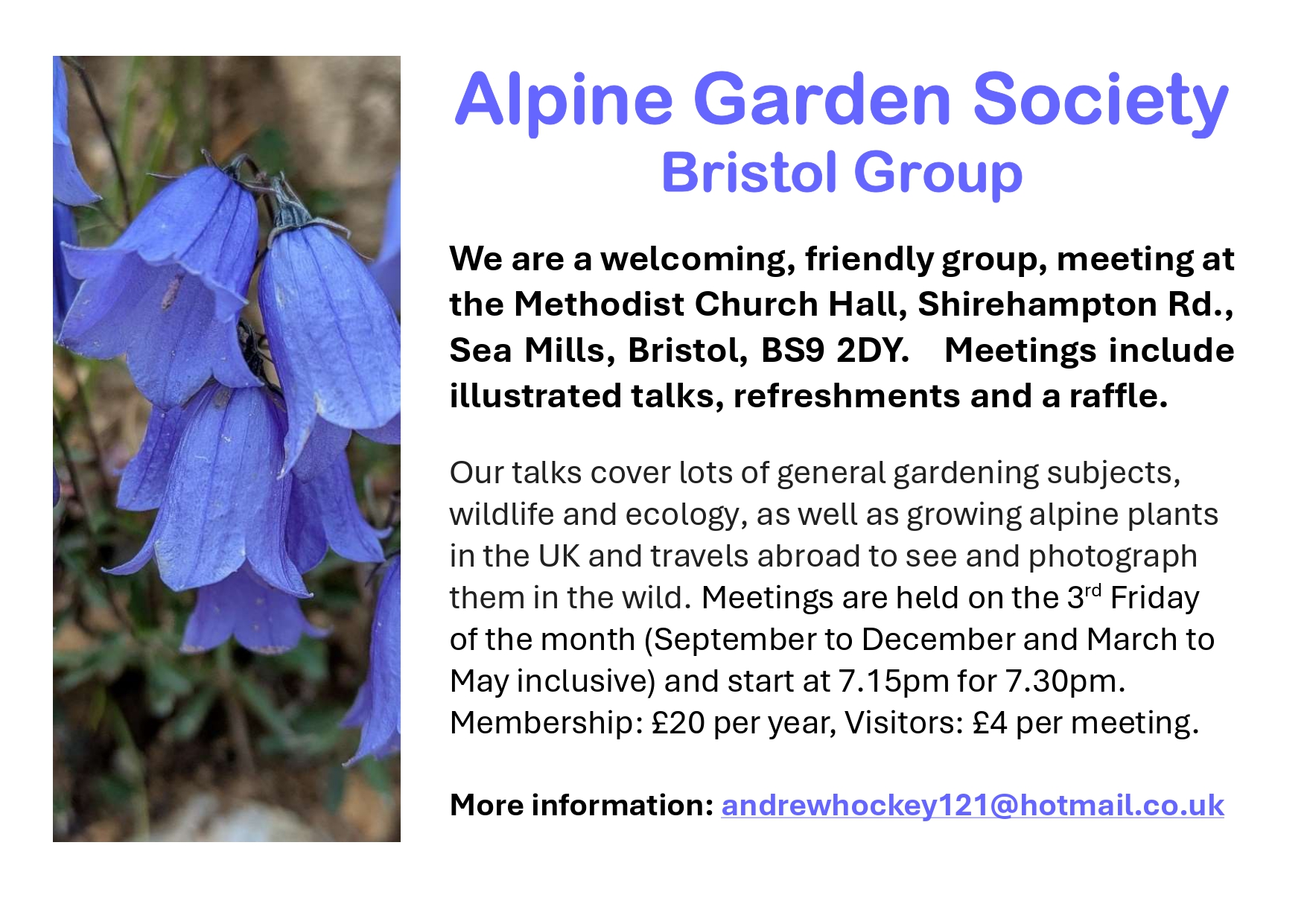 Alpine Garden Society
Bristol Group

We are a welcoming, friendly group, meeting at the Methodist Church Hall, Shirehampton Rd., Sea Mills, Bristol, BS9 2DY. Meetings include illustrated talks, refreshments and a raffle.

Our talks cover lots of general gardening subjects, wildlife and ecology, as well as growing alpine plants in the UK and travels abroad to see and photograph them in the wild. Meetings are held on the 3rd Friday of the month (September to December and March to May inclusive) and start at 7.15pm for 7.30pm. Membership: £20 per year, Visitors: £4 per meeting.

More information: andrewhockey121@hotmail.co.uk